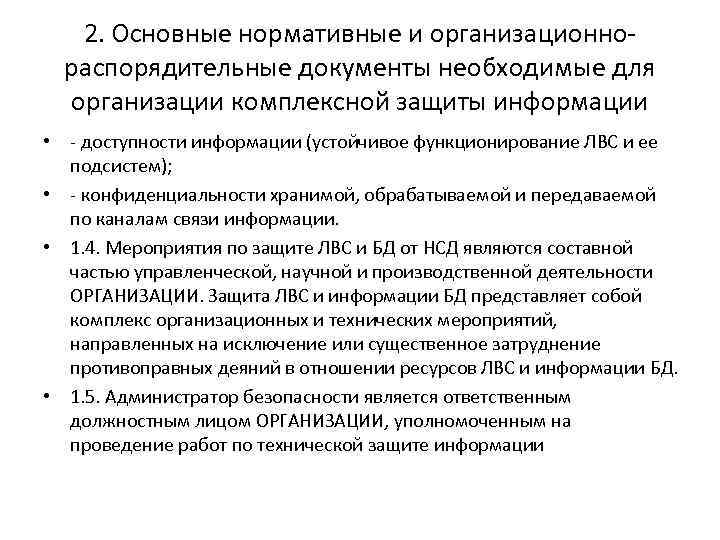 2. Основные нормативные и организационно-распорядительные документы необходимые для организации комплексной защиты информации

• - доступности информации (устойчивое функционирование ЛВС и ее подсистем);

• - конфиденциальности хранимой, обрабатываемой и передаваемой по каналам связи информации.

• 1.4. Мероприятия по защите ЛВС и БД от НСД являются составной частью управленческой, научной и производственной деятельности ОРГАНИЗАЦИИ. Защита ЛВС и информации БД представляет собой комплекс организационных и технических мероприятий, направленных на исключение или существенное затруднение противоправных деяний в отношении ресурсов ЛВС и информации БД.

• 1.5. Администратор безопасности является ответственным должностным лицом ОРГАНИЗАЦИИ, уполномоченным на проведение работ по технической защите информации